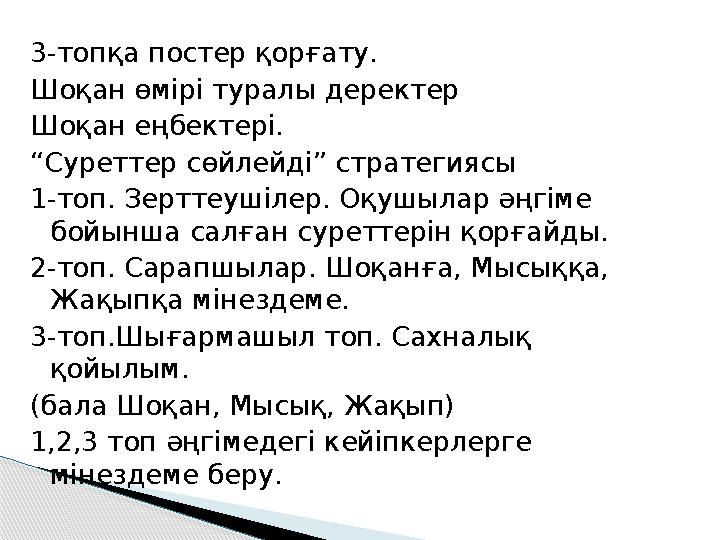 3-топқа постер қорғату.
Шоқан өмірі туралы деректер
Шоқан еңбектері.
“Суреттер сөйлейді” стратегиясы
1-топ. Зерттеушілер. Оқушылар әңгіме бойынша салған суреттерін қорғайды.
2-топ. Сарапшылар. Шоқанға, Мысыққа, Жақыпқа мінездеме.
3-топ.Шығармашыл топ. Сахналық қойылым.
(бала Шоқан, Мысық, Жақып)
1,2,3 топ әңгімедегі кейіпкерлерге мінездеме беру.